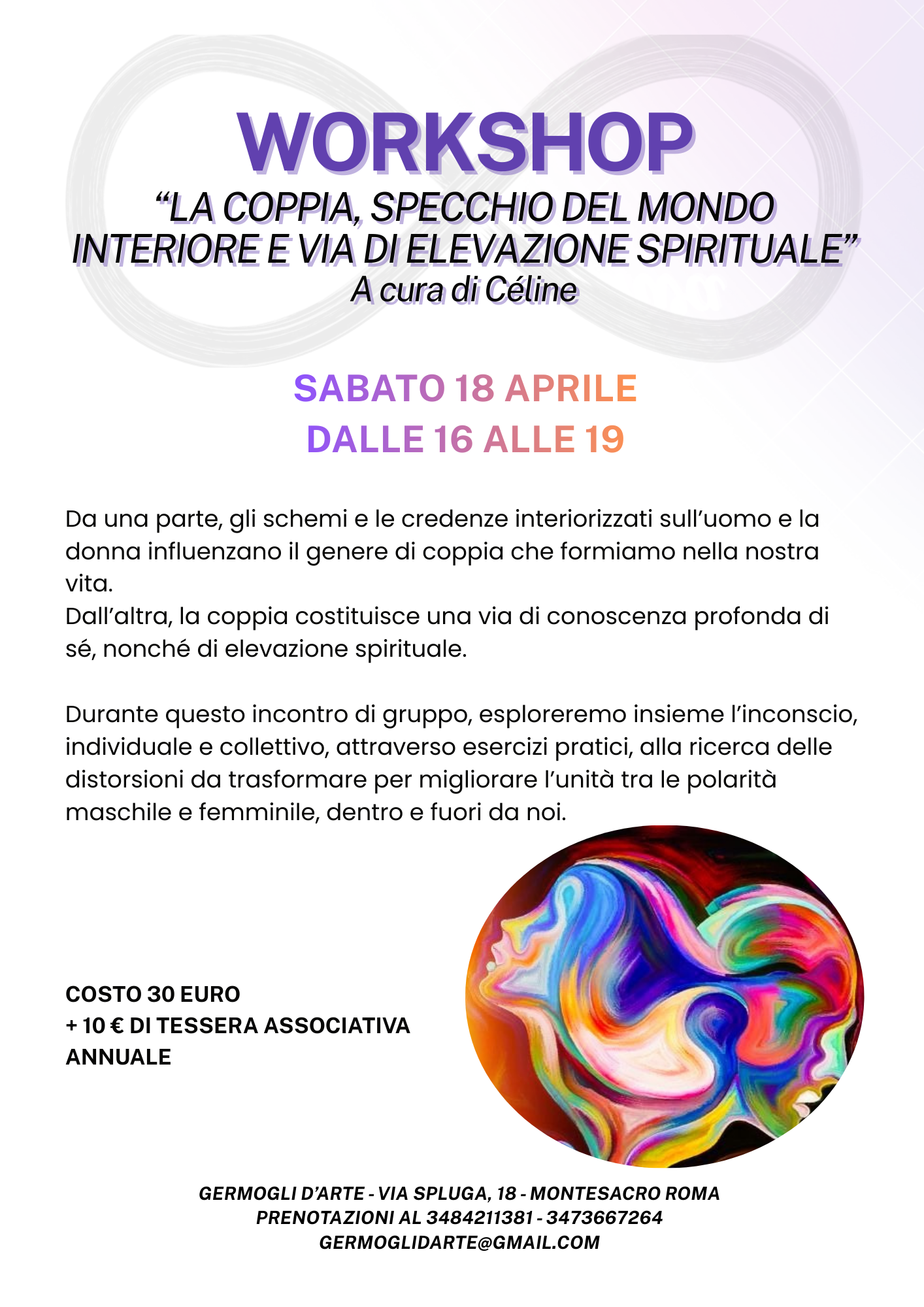 WORKSHOP

"LA COPPIA, SPECCHIO DEL MONDO INTERIORE E VIA DI ELEVAZIONE SPIRITUALE"
A cura di Céline

SABATO 18 APRILE
DALLE 16 ALLE 19

Da una parte, gli schemi e le credenze interiorizzati sull'uomo e la donna influenzano il genere di coppia che formiamo nella nostra vita.
Dall'altra, la coppia costituisce una via di conoscenza profonda di sé, nonché di elevazione spirituale.

Durante questo incontro di gruppo, esploreremo insieme l'inconscio, individuale e collettivo, attraverso esercizi pratici, alla ricerca delle distorsioni da trasformare per migliorare l'unità tra le polarità maschile e femminile, dentro e fuori da noi.

COSTO 30 EURO
+ 10 € DI TESSERA ASSOCIATIVA ANNUALE

GERMOGLI D'ARTE - VIA SPLUGA, 18 - MONTESACRO ROMA
PRENOTAZIONI AL 3484211381 - 3473667264
GERMOGLIDARTE@GMAIL.COM